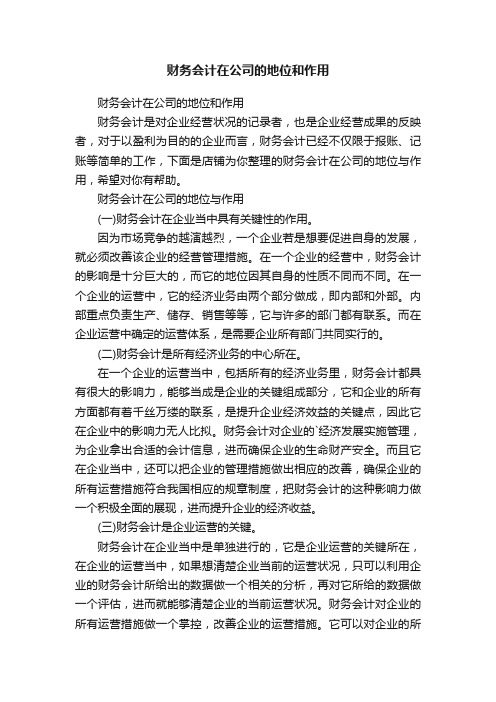 财务会计在公司的地位和作用

财务会计在公司的地位和作用

财务会计是对企业经营状况的记录者，也是企业经营成果的反映者，对于以盈利为目的的企业而言，财务会计已经不仅限于报账、记账等简单的工作，下面是店铺为你整理的财务会计在公司的地位与作用，希望对你有帮助。

财务会计在公司的地位与作用

(一)财务会计在企业当中具有关键性的作用。

因为市场竞争的越演越烈，一个企业若是想要促进自身的发展，就必须改善该企业的经营管理措施。在一个企业的经营中，财务会计的影响是十分巨大的，而它的地位因其自身的性质不同而不同。在一个企业的运营中，它的经济业务由两个部分做成，即内部和外部。内部重点负责生产、储存、销售等等，它与许多的部门都有联系。而在企业运营中确定的运营体系，是需要企业所有部门共同实行的。

(二)财务会计是所有经济业务的中心所在。

在一个企业的运营当中，包括所有的经济业务里，财务会计都具有很大的影响力，能够当成是企业的关键组成部分，它和企业的所有方面都有着千丝万缕的联系，是提升企业经济效益的关键点，因此它在企业中的影响力无人比拟。财务会计对企业的`经济发展实施管理，为企业拿出合适的会计信息，进而确保企业的生命财产安全。而且它在企业当中，还可以把企业的管理措施做出相应的改善，确保企业的所有运营措施符合我国相应的规章制度，把财务会计的这种影响力做一个积极全面的展现，进而提升企业的经济收益。

(三)财务会计是企业运营的关键。

财务会计在企业当中是单独进行的，它是企业运营的关键所在，在企业的运营当中，如果想清楚企业当前的运营状况，只可以利用企业的财务会计所给出的数据做一个相关的分析，再对它所给的数据做一个评估，进而就能够清楚企业的当前运营状况。财务会计对企业的所有运营措施做一个掌控，改善企业的运营措施。它可以对企业的所